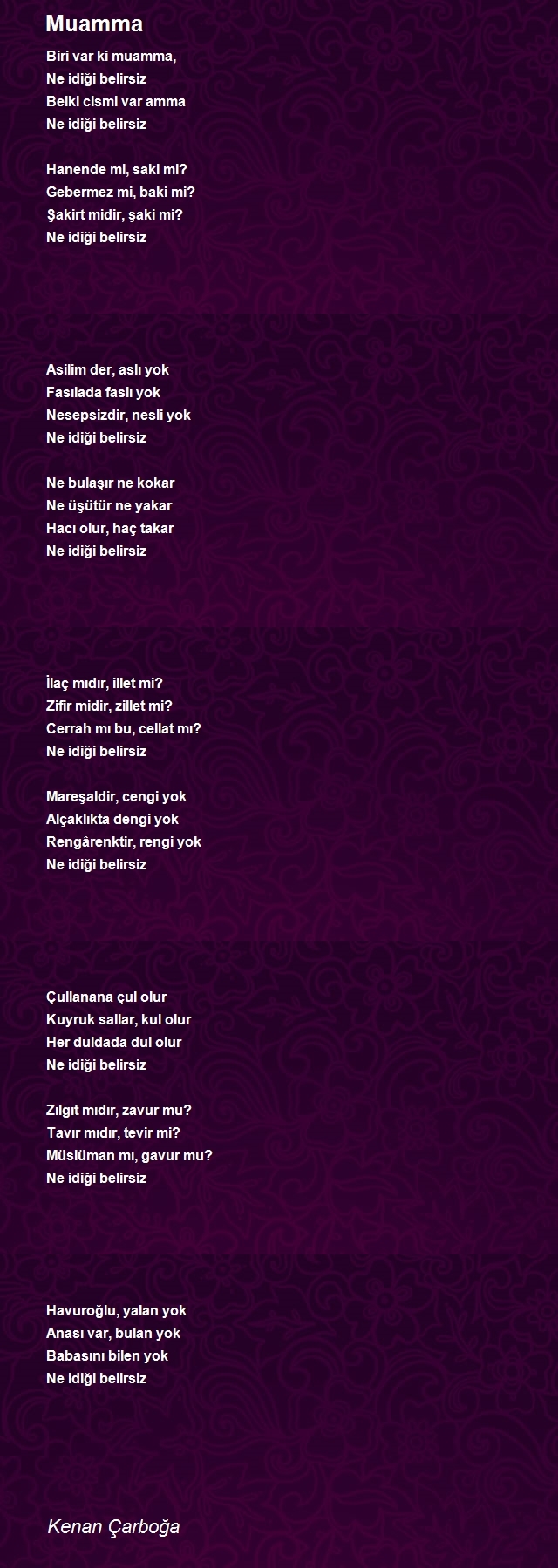 Muamma

Biri var ki muamma,
Ne idiği belirsiz
Belki cismi var amma
Ne idiği belirsiz

Hanende mi, saki mi?
Gebermez mi, baki mi?
Şakirt midir, şaki mi?
Ne idiği belirsiz

Asilim der, aslı yok
Fasılada faslı yok
Nesepsizdir, nesli yok
Ne idiği belirsiz

Ne bulaşır ne kokar
Ne üşütür ne yakar
Hacı olur, haç takar
Ne idiği belirsiz

İlaç mıdır, illet mi?
Zifir midir, zillet mi?
Cerrah mı bu, cellat mı?
Ne idiği belirsiz

Mareşaldir, cengi yok
Alçaklıkta dengi yok
Rengârenktir, rengi yok
Ne idiği belirsiz

Çullanana çul olur
Kuyruk sallar, kul olur
Her duldada dul olur
Ne idiği belirsiz

Zılgıt mıdır, zavur mu?
Tavır mıdır, tevir mi?
Müslüman mı, gavur mu?
Ne idiği belirsiz

Havuroğlu, yalan yok
Anası var, bulan yok
Babasını bilen yok
Ne idiği belirsiz

Kenan Çarboğa